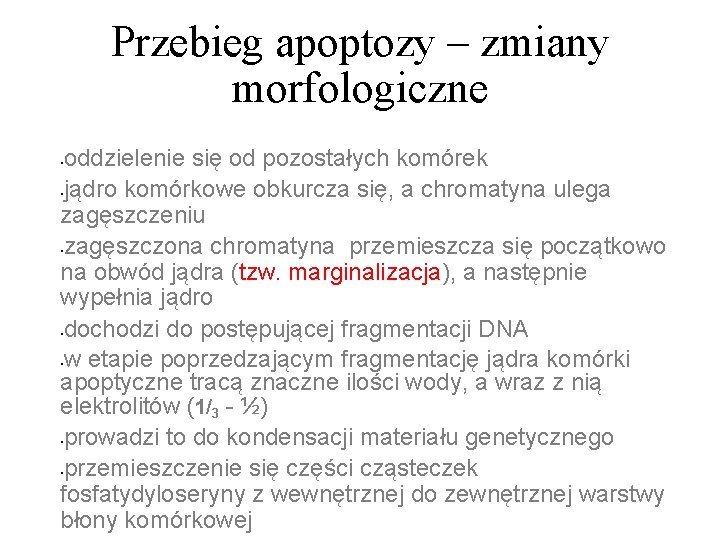 Przebieg apoptozy – zmiany morfologiczne

• oddzielenie się od pozostałych komórek

• jądro komórkowe obkurcza się, a chromatyna ulega zagęszczeniu

• zagęszczona chromatyna przemieszcza się początkowo na obwód jądra (tzw. marginalizacja), a następnie wypełnia jądro

• dochodzi do postępującej fragmentacji DNA

• w etapie poprzedzającym fragmentację jądra komórki apoptyczne tracą znaczne ilości wody, a wraz z nią elektrolitów ($1/_3$ - ½)

• prowadzi to do kondensacji materiału genetycznego

• przemieszczenie się części cząsteczek fosfatydyloseryny z wewnętrznej do zewnętrznej warstwy błony komórkowej